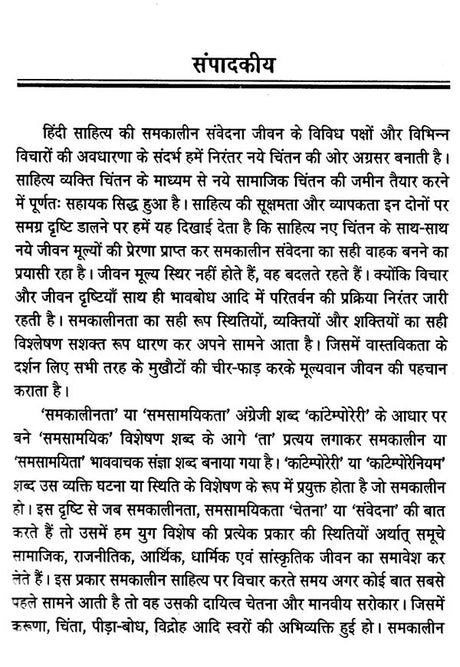 संपादकीय

हिंदी साहित्य की समकालीन संवेदना जीवन के विविध पक्षों और विभिन्न विचारों की अवधारणा के संदर्भ हमें निरंतर नये चिंतन की ओर अग्रसर बनाती है। साहित्य व्यक्ति चिंतन के माध्यम से नये सामाजिक चिंतन की जमीन तैयार करने में पूर्णतः सहायक सिद्ध हुआ है। साहित्य की सूक्ष्मता और व्यापकता इन दोनों पर समग्र दृष्टि डालने पर हमें यह दिखाई देता है कि साहित्य नए चिंतन के साथ-साथ नये जीवन मूल्यों की प्रेरणा प्राप्त कर समकालीन संवेदना का सही वाहक बनने का प्रयासी रहा है। जीवन मूल्य स्थिर नहीं होते हैं, वह बदलते रहते हैं। क्योंकि विचार और जीवन दृष्टियाँ साथ ही भावबोध आदि में परितर्वन की प्रक्रिया निरंतर जारी रहती है। समकालीनता का सही रूप स्थितियों, व्यक्तियों और शक्तियों का सही विश्लेषण सशक्त रूप धारण कर अपने सामने आता है। जिसमें वास्तविकता के दर्शन लिए सभी तरह के मुखौटों की चीर-फाड़ करके मूल्यवान जीवन की पहचान कराता है।

'समकालीनता' या 'समसामयिकता' अंग्रेजी शब्द 'कांटेम्पोरेरी' के आधार पर बने 'समसामयिक' विशेषण शब्द के आगे 'ता' प्रत्यय लगाकर समकालीन या 'समसामयिता' भाववाचक संज्ञा शब्द बनाया गया है। 'कांटेम्पोरेरी' या 'कांटेम्पोरेनियम' शब्द उस व्यक्ति घटना या स्थिति के विशेषण के रूप में प्रयुक्त होता है जो समकालीन हो। इस दृष्टि से जब समकालीनता, समसामयिकता 'चेतना' या 'संवेदना' की बात करते हैं तो उसमें हम युग विशेष की प्रत्येक प्रकार की स्थितियों अर्थात् समूचे सामाजिक, राजनीतिक, आर्थिक, धार्मिक एवं सांस्कृतिक जीवन का समावेश कर लेते हैं। इस प्रकार समकालीन साहित्य पर विचार करते समय अगर कोई बात सबसे पहले सामने आती है तो वह उसकी दायित्व चेतना और मानवीय सरोकार। जिसमें करूणा, चिंता, पीड़ा-बोध, विद्रोह आदि स्वरों की अभिव्यक्ति हुई हो। समकालीन